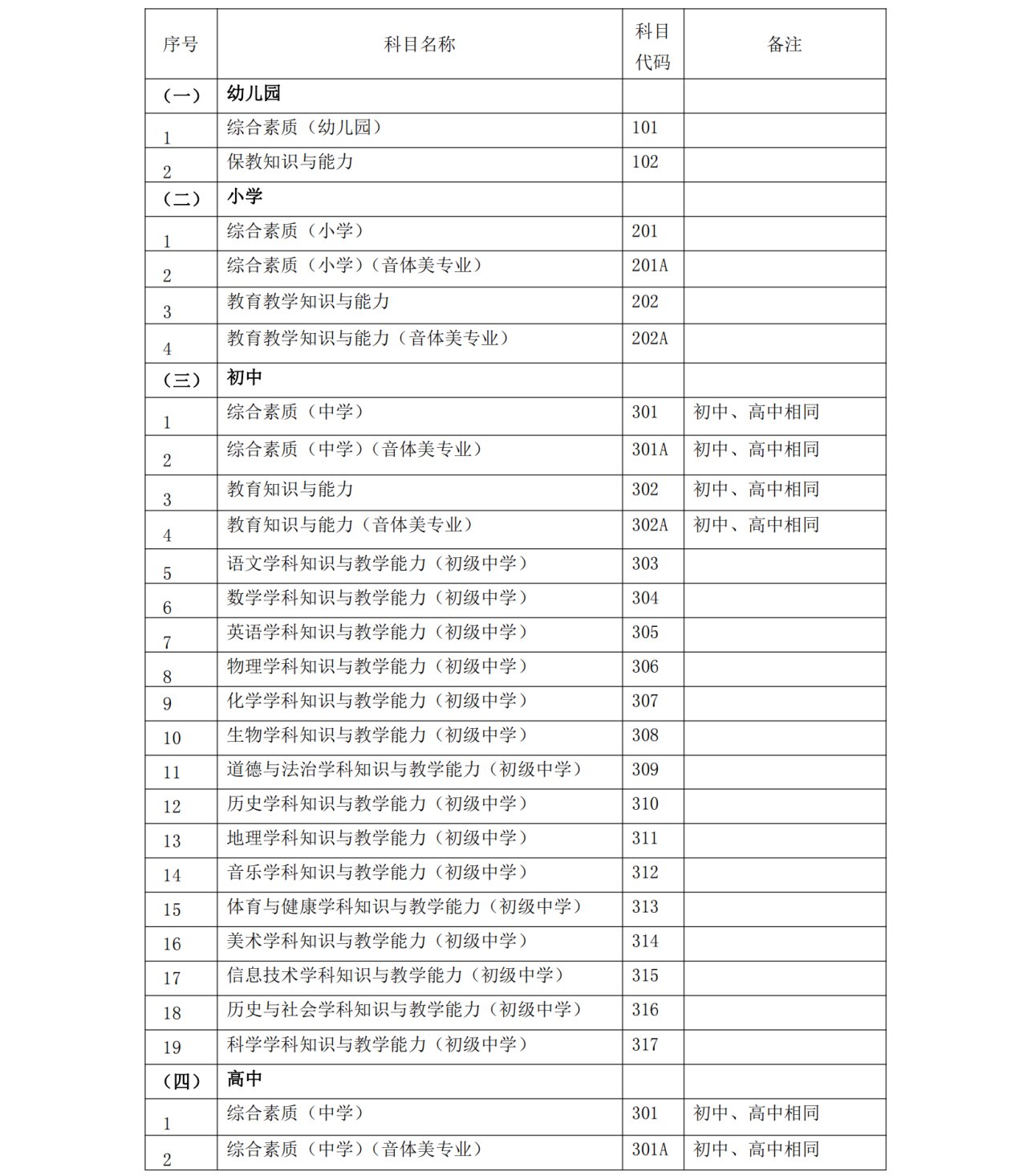 | 序号 | 科目名称 | 科目代码 | 备注 |
|---|---|---|---|
| （一） | 幼儿园 | | |
| 1 | 综合素质（幼儿园） | 101 | |
| 2 | 保教知识与能力 | 102 | |
| （二） | 小学 | | |
| 1 | 综合素质（小学） | 201 | |
| 2 | 综合素质（小学）（音体美专业） | 201A | |
| 3 | 教育教学知识与能力 | 202 | |
| 4 | 教育教学知识与能力（音体美专业） | 202A | |
| （三） | 初中 | | |
| 1 | 综合素质（中学） | 301 | 初中、高中相同 |
| 2 | 综合素质（中学）（音体美专业） | 301A | 初中、高中相同 |
| 3 | 教育知识与能力 | 302 | 初中、高中相同 |
| 4 | 教育知识与能力（音体美专业） | 302A | 初中、高中相同 |
| 5 | 语文学科知识与教学能力（初级中学） | 303 | |
| 6 | 数学学科知识与教学能力（初级中学） | 304 | |
| 7 | 英语学科知识与教学能力（初级中学） | 305 | |
| 8 | 物理学科知识与教学能力（初级中学） | 306 | |
| 9 | 化学学科知识与教学能力（初级中学） | 307 | |
| 10 | 生物学科知识与教学能力（初级中学） | 308 | |
| 11 | 道德与法治学科知识与教学能力（初级中学） | 309 | |
| 12 | 历史学科知识与教学能力（初级中学） | 310 | |
| 13 | 地理学科知识与教学能力（初级中学） | 311 | |
| 14 | 音乐学科知识与教学能力（初级中学） | 312 | |
| 15 | 体育与健康学科知识与教学能力（初级中学） | 313 | |
| 16 | 美术学科知识与教学能力（初级中学） | 314 | |
| 17 | 信息技术学科知识与教学能力（初级中学） | 315 | |
| 18 | 历史与社会学科知识与教学能力（初级中学） | 316 | |
| 19 | 科学学科知识与教学能力（初级中学） | 317 | |
| （四） | 高中 | | |
| 1 | 综合素质（中学） | 301 | 初中、高中相同 |
| 2 | 综合素质（中学）（音体美专业） | 301A | 初中、高中相同 |